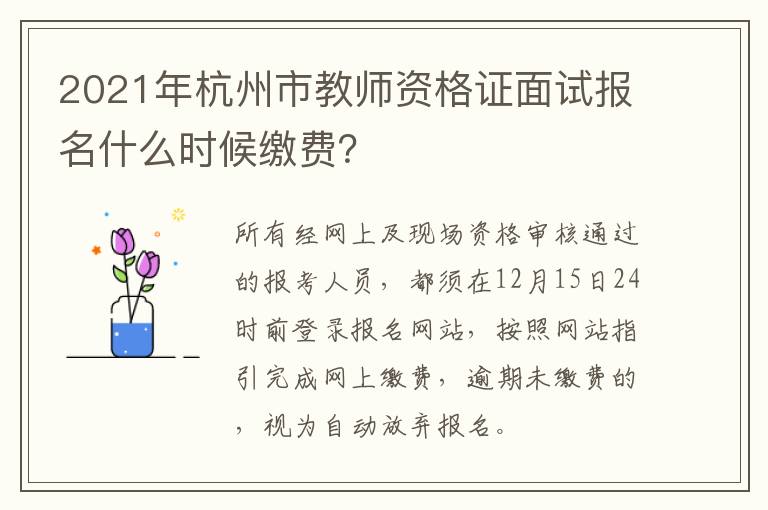 2021年杭州市教师资格证面试报名什么时候缴费?

所有经网上及现场资格审核通过的报考人员，都须在12月15日24时前登录报名网站，按照网站指引完成网上缴费，逾期未缴费的，视为自动放弃报名。